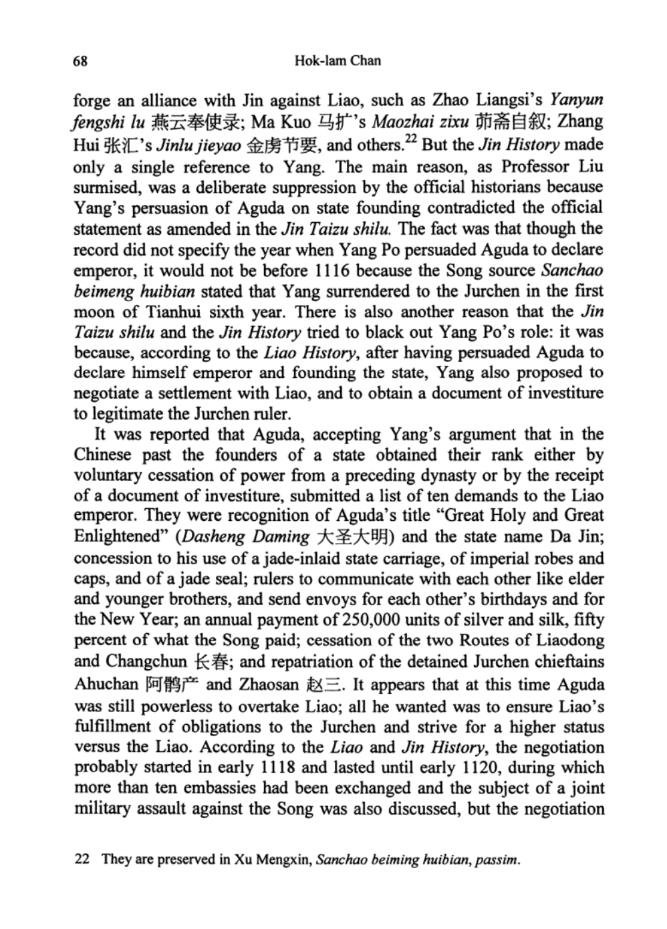 68 Hok-lam Chan

forge an alliance with Jin against Liao, such as Zhao Liangsi's Yanyun fengshi lu 燕云奉使录; Ma Kuo 马扩's Maozhai zixu 茆斋自叙; Zhang Hui 张汇's Jinlu jieyao 金虏节要, and others.$^{22}$ But the Jin History made only a single reference to Yang. The main reason, as Professor Liu surmised, was a deliberate suppression by the official historians because Yang's persuasion of Aguda on state founding contradicted the official statement as amended in the Jin Taizu shilu. The fact was that though the record did not specify the year when Yang Po persuaded Aguda to declare emperor, it would not be before 1116 because the Song source Sanchao beimeng huibian stated that Yang surrendered to the Jurchen in the first moon of Tianhui sixth year. There is also another reason that the Jin Taizu shilu and the Jin History tried to black out Yang Po's role: it was because, according to the Liao History, after having persuaded Aguda to declare himself emperor and founding the state, Yang also proposed to negotiate a settlement with Liao, and to obtain a document of investiture to legitimate the Jurchen ruler.

It was reported that Aguda, accepting Yang's argument that in the Chinese past the founders of a state obtained their rank either by voluntary cessation of power from a preceding dynasty or by the receipt of a document of investiture, submitted a list of ten demands to the Liao emperor. They were recognition of Aguda's title "Great Holy and Great Enlightened" (Dasheng Daming 大圣大明) and the state name Da Jin; concession to his use of a jade-inlaid state carriage, of imperial robes and caps, and of a jade seal; rulers to communicate with each other like elder and younger brothers, and send envoys for each other's birthdays and for the New Year; an annual payment of 250,000 units of silver and silk, fifty percent of what the Song paid; cessation of the two Routes of Liaodong and Changchun 长春; and repatriation of the detained Jurchen chieftains Ahuchan 阿鹘产 and Zhaosan 赵三. It appears that at this time Aguda was still powerless to overtake Liao; all he wanted was to ensure Liao's fulfillment of obligations to the Jurchen and strive for a higher status versus the Liao. According to the Liao and Jin History, the negotiation probably started in early 1118 and lasted until early 1120, during which more than ten embassies had been exchanged and the subject of a joint military assault against the Song was also discussed, but the negotiation

22 They are preserved in Xu Mengxin, Sanchao beiming huibian, passim.